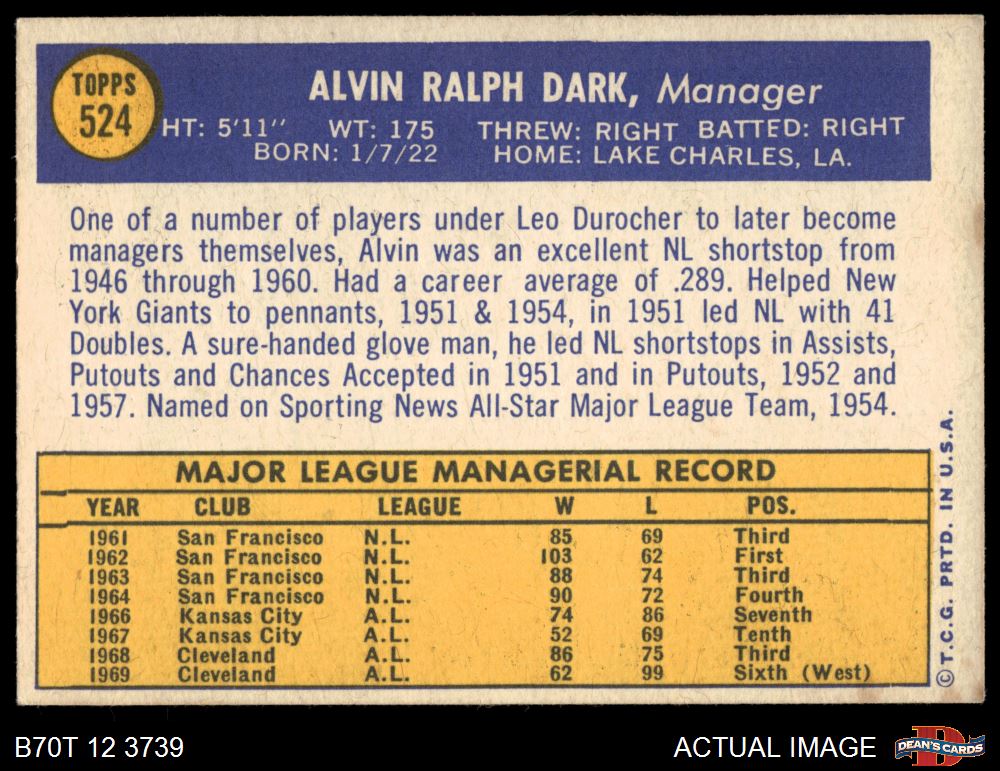 TOPPS
524

ALVIN RALPH DARK, Manager

HT: 5'11" WT: 175 THREW: RIGHT BATTED: RIGHT
BORN: 1/7/22 HOME: LAKE CHARLES, LA.

One of a number of players under Leo Durocher to later become managers themselves, Alvin was an excellent NL shortstop from 1946 through 1960. Had a career average of .289. Helped New York Giants to pennants, 1951 & 1954, in 1951 led NL with 41 Doubles. A sure-handed glove man, he led NL shortstops in Assists, Putouts and Chances Accepted in 1951 and in Putouts, 1952 and 1957. Named on Sporting News All-Star Major League Team, 1954.

MAJOR LEAGUE MANAGERIAL RECORD

| YEAR | CLUB | LEAGUE | W | L | POS. |
|---|---|---|---|---|---|
| 1961 | San Francisco | N.L. | 85 | 69 | Third |
| 1962 | San Francisco | N.L. | 103 | 62 | First |
| 1963 | San Francisco | N.L. | 88 | 74 | Third |
| 1964 | San Francisco | N.L. | 90 | 72 | Fourth |
| 1966 | Kansas City | A.L. | 74 | 86 | Seventh |
| 1967 | Kansas City | A.L. | 52 | 69 | Tenth |
| 1968 | Cleveland | A.L. | 86 | 75 | Third |
| 1969 | Cleveland | A.L. | 62 | 99 | Sixth (West) |

©T.C.G. PRTD. IN U.S.A.

B70T 12 3739

ACTUAL IMAGE

DEAN'S CARDS